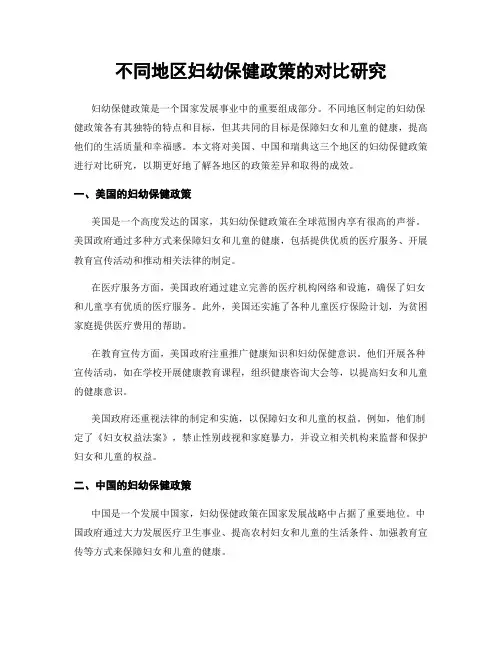 不同地区妇幼保健政策的对比研究

妇幼保健政策是一个国家发展事业中的重要组成部分。不同地区制定的妇幼保健政策各有其独特的特点和目标，但其共同的目标是保障妇女和儿童的健康，提高他们的生活质量和幸福感。本文将对美国、中国和瑞典这三个地区的妇幼保健政策进行对比研究，以期更好地了解各地区的政策差异和取得的成效。

一、美国的妇幼保健政策

美国是一个高度发达的国家，其妇幼保健政策在全球范围内享有很高的声誉。美国政府通过多种方式来保障妇女和儿童的健康，包括提供优质的医疗服务、开展教育宣传活动和推动相关法律的制定。

在医疗服务方面，美国政府通过建立完善的医疗机构网络和设施，确保了妇女和儿童享有优质的医疗服务。此外，美国还实施了各种儿童医疗保险计划，为贫困家庭提供医疗费用的帮助。

在教育宣传方面，美国政府注重推广健康知识和妇幼保健意识。他们开展各种宣传活动，如在学校开展健康教育课程，组织健康咨询大会等，以提高妇女和儿童的健康意识。

美国政府还重视法律的制定和实施，以保障妇女和儿童的权益。例如，他们制定了《妇女权益法案》，禁止性别歧视和家庭暴力，并设立相关机构来监督和保护妇女和儿童的权益。

二、中国的妇幼保健政策

中国是一个发展中国家，妇幼保健政策在国家发展战略中占据了重要地位。中国政府通过大力发展医疗卫生事业、提高农村妇女和儿童的生活条件、加强教育宣传等方式来保障妇女和儿童的健康。